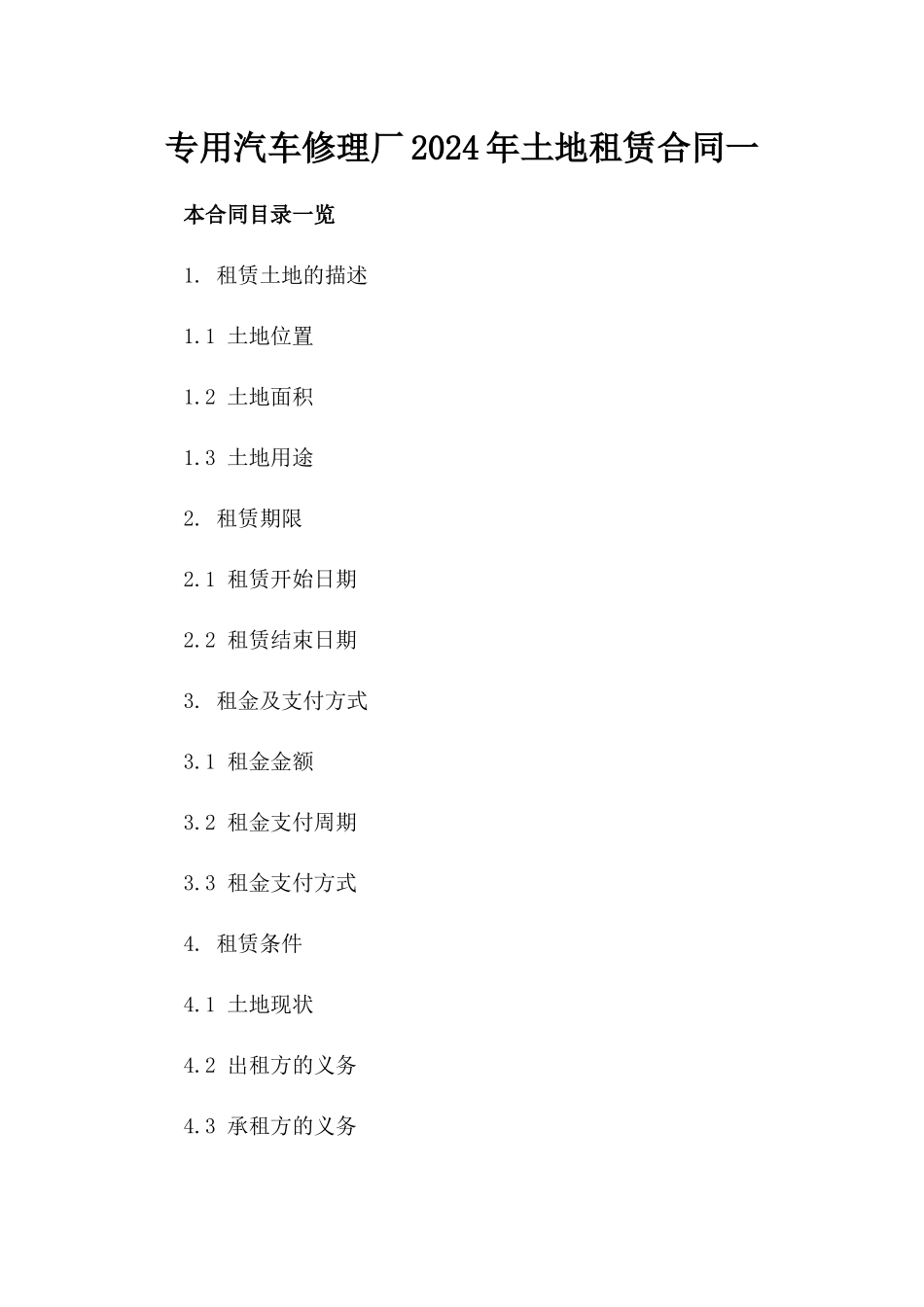 专用汽车修理厂2024年土地租赁合同一

本合同目录一览

1. 租赁土地的描述

1.1 土地位置

1.2 土地面积

1.3 土地用途

2. 租赁期限

2.1 租赁开始日期

2.2 租赁结束日期

3. 租金及支付方式

3.1 租金金额

3.2 租金支付周期

3.3 租金支付方式

4. 租赁条件

4.1 土地现状

4.2 出租方的义务

4.3 承租方的义务